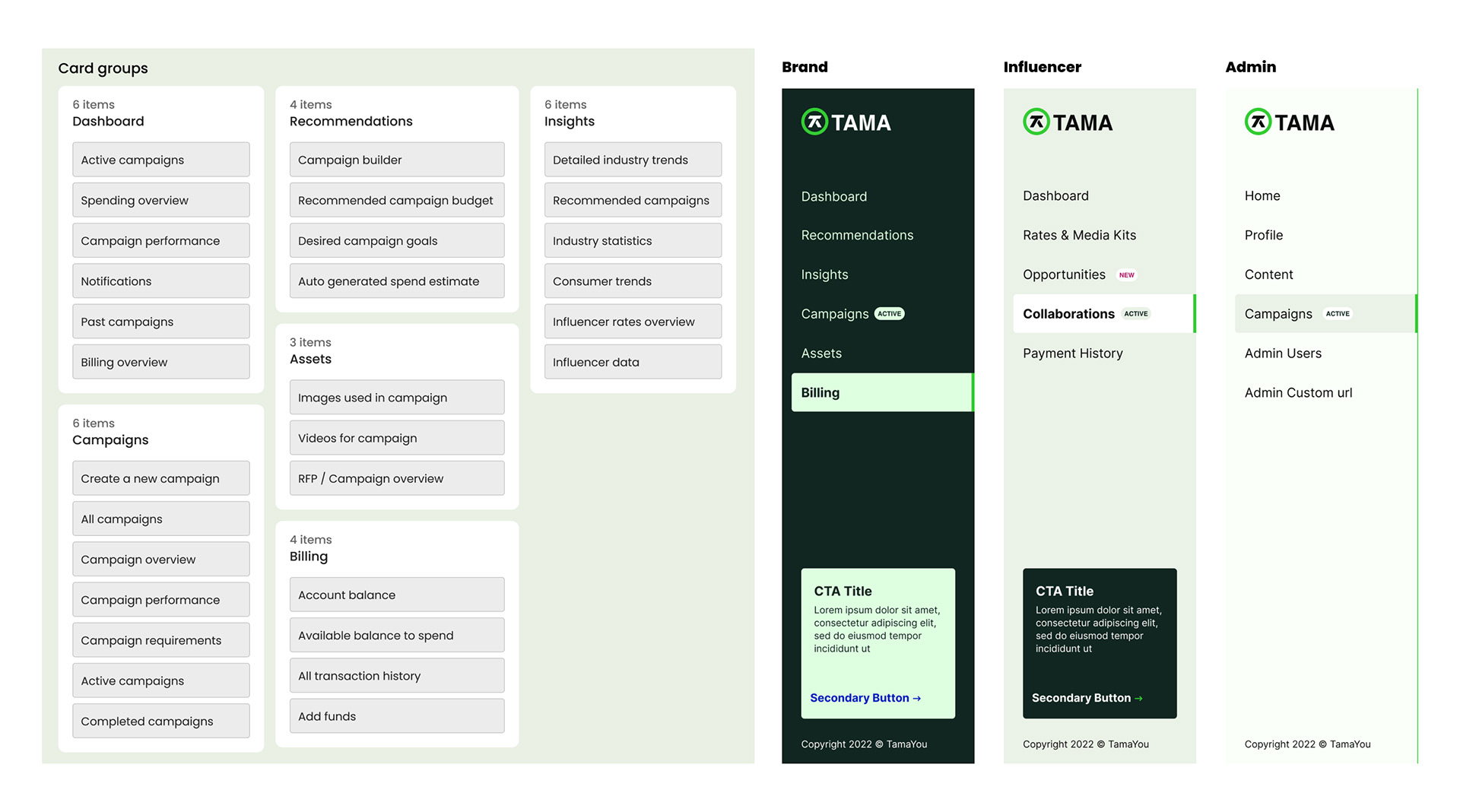 Card groups

6 items
Dashboard

Active campaigns

Spending overview

Campaign performance

Notifications

Past campaigns

Billing overview

6 items
Campaigns

Create a new campaign

All campaigns

Campaign overview

Campaign performance

Campaign requirements

Active campaigns

Completed campaigns

4 items
Recommendations

Campaign builder

Recommended campaign budget

Desired campaign goals

Auto generated spend estimate

3 items
Assets

Images used in campaign

Videos for campaign

RFP / Campaign overview

4 items
Billing

Account balance

Available balance to spend

All transaction history

Add funds

6 items
Insights

Detailed industry trends

Recommended campaigns

Industry statistics

Consumer trends

Influencer rates overview

Influencer data

Brand

TAMA

Dashboard

Recommendations

Insights

Campaigns ACTIVE

Assets

Billing

CTA Title
Lorem ipsum dolor sit amet, consectetur adipiscing elit, sed do eiusmod tempor incididunt ut

Secondary Button →

Copyright 2022 © TamaYou

Influencer

TAMA

Dashboard

Rates & Media Kits

Opportunities NEW

Collaborations ACTIVE

Payment History

CTA Title
Lorem ipsum dolor sit amet, consectetur adipiscing elit, sed do eiusmod tempor incididunt ut

Secondary Button →

Copyright 2022 © TamaYou

Admin

TAMA

Home

Profile

Content

Campaigns ACTIVE

Admin Users

Admin Custom url

Copyright 2022 © TamaYou